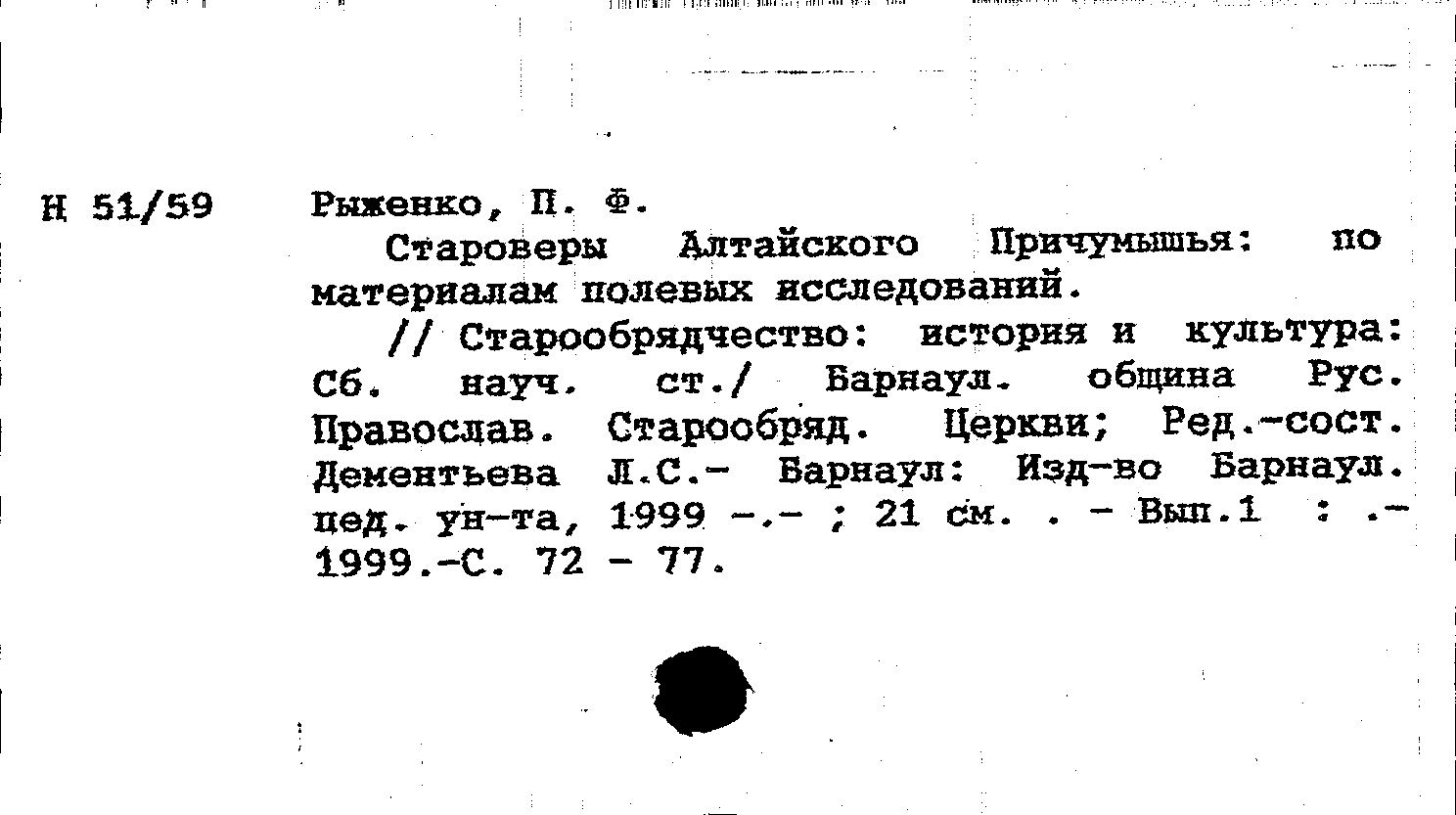 Н 51/59

Рыженко, П. Ф.

Староверы Алтайского Причумышья: по материалам полевых исследований.

// Старообрядчество: история и культура: Сб. науч. ст./ Барнаул. община Рус. Православ. Старообряд. Церкви; Ред.-сост. Дементьева Л.С.- Барнаул: Изд-во Барнаул. пед. ун-та, 1999 -.- ; 21 см. . - Вып.1 : .- 1999.-С. 72 - 77.